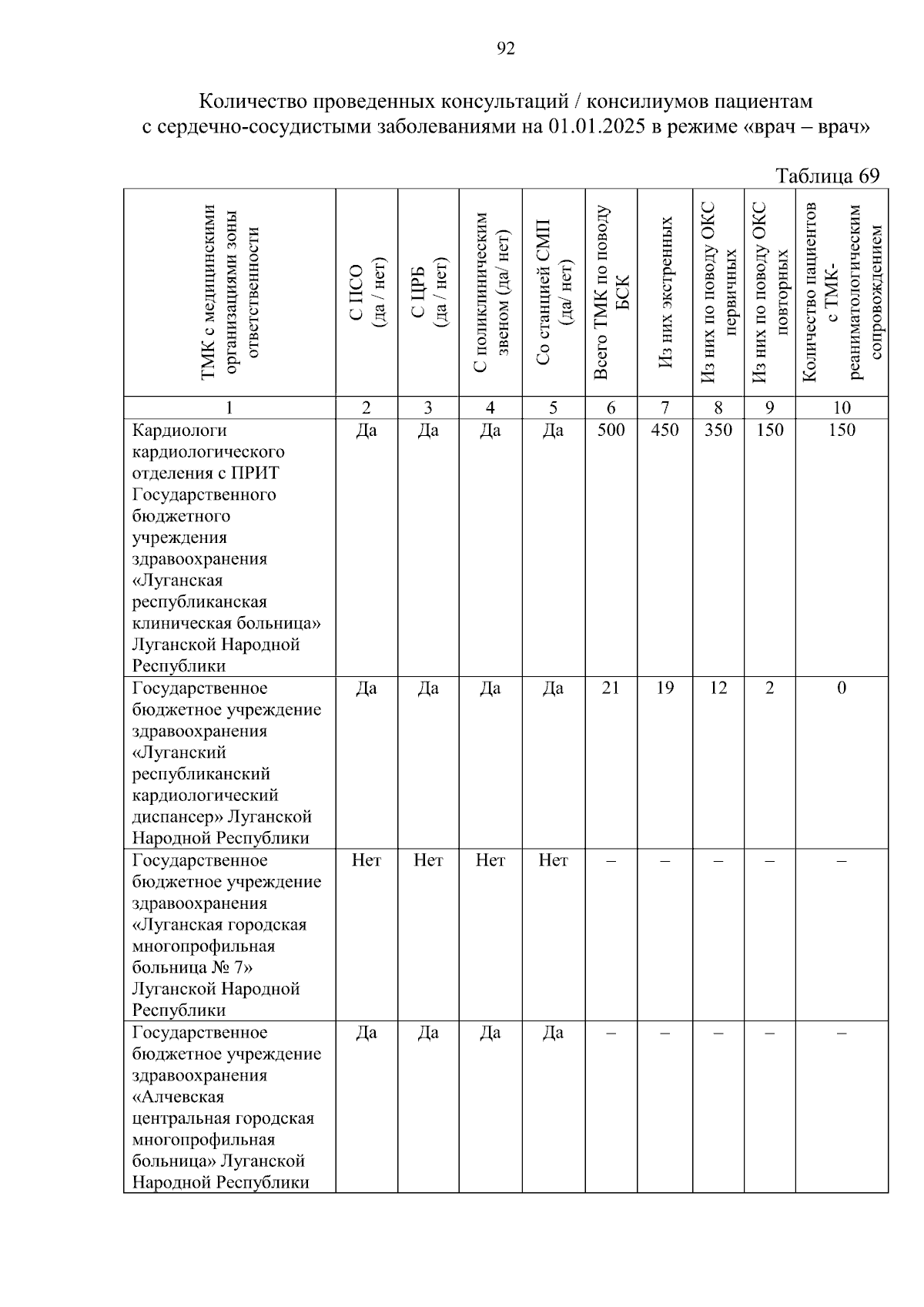 92

Количество проведенных консультаций / консилиумов пациентам с сердечно-сосудистыми заболеваниями на 01.01.2025 в режиме «врач – врач»

Таблица 69

| ТМК с медицинскими организациями зоны ответственности | С ПСО (да / нет) | С ЦРБ (да / нет) | С поликлиническим звеном (да/ нет) | Со станцией СМП (да/ нет) | Всего ТМК по поводу БСК | Из них экстренных | Из них по поводу ОКС первичных | Из них по поводу ОКС повторных | Количество пациентов с ТМК-реаниматологическим сопровождением |
|---|---|---|---|---|---|---|---|---|---|
| 1 | 2 | 3 | 4 | 5 | 6 | 7 | 8 | 9 | 10 |
| Кардиологи кардиологического отделения с ПРИТ Государственного бюджетного учреждения здравоохранения «Луганская республиканская клиническая больница» Луганской Народной Республики | Да | Да | Да | Да | 500 | 450 | 350 | 150 | 150 |
| Государственное бюджетное учреждение здравоохранения «Луганский республиканский кардиологический диспансер» Луганской Народной Республики | Да | Да | Да | Да | 21 | 19 | 12 | 2 | 0 |
| Государственное бюджетное учреждение здравоохранения «Луганская городская многопрофильная больница № 7» Луганской Народной Республики | Нет | Нет | Нет | Нет | – | – | – | – | – |
| Государственное бюджетное учреждение здравоохранения «Алчевская центральная городская многопрофильная больница» Луганской Народной Республики | Да | Да | Да | Да | – | – | – | – | – |